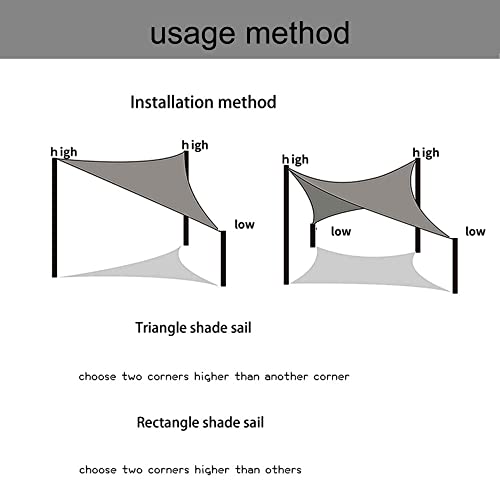 usage method

Installation method

high

high

low

high

high

low

low

Triangle shade sail

choose two corners higher than another corner

Rectangle shade sail

choose two corners higher than others